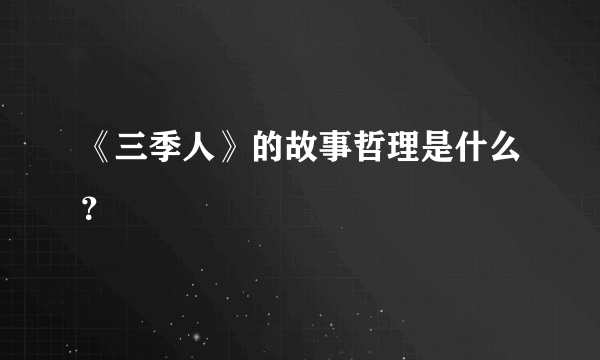 《三季人》的故事哲理是什么？